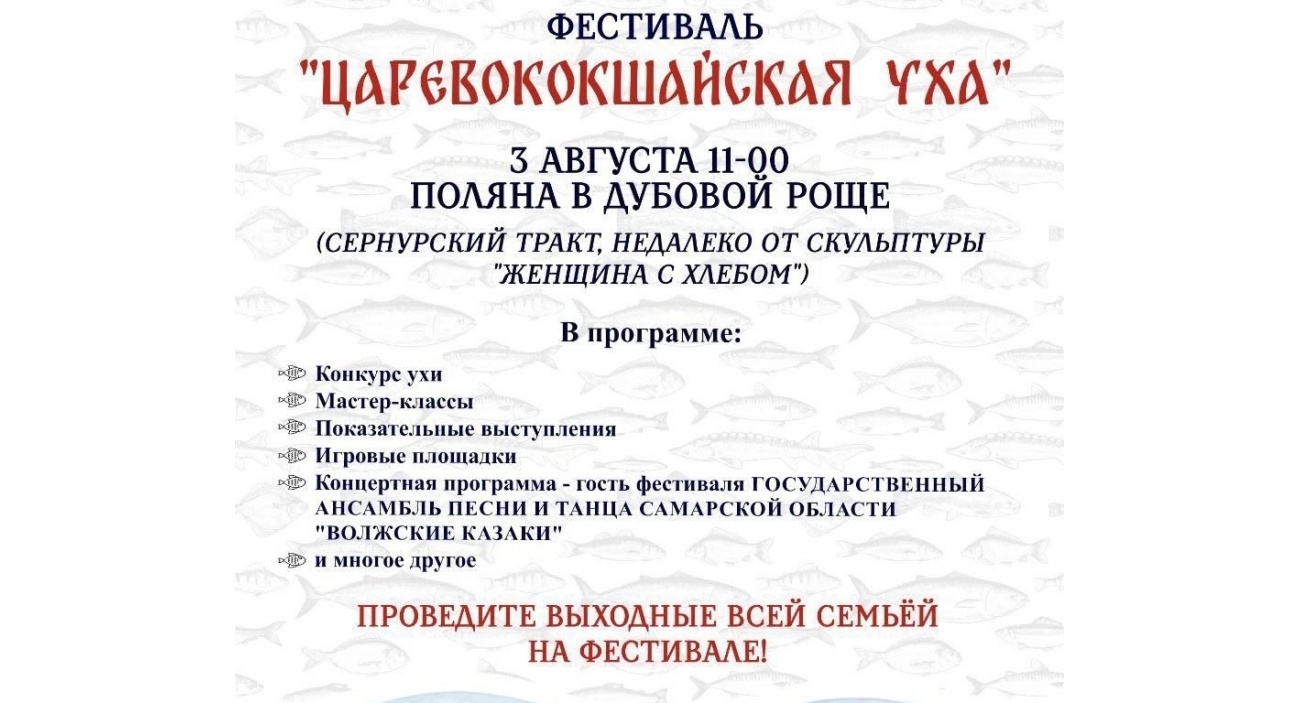 ФЕСТИВАЛЬ

"ЦАРЕВОКОКШАЙСКАЯ УХА"

3 АВГУСТА 11-00
ПОЛЯНА В ДУБОВОЙ РОЩЕ

(СЕРНУРСКИЙ ТРАКТ, НЕДАЛЕКО ОТ СКУЛЬПТУРЫ "ЖЕНЩИНА С ХЛЕБОМ")

В программе:

Конкурс ухи
Мастер-классы
Показательные выступления
Игровые площадки
Концертная программа - гость фестиваля ГОСУДАРСТВЕННЫЙ АНСАМБЛЬ ПЕСНИ И ТАНЦА САМАРСКОЙ ОБЛАСТИ "ВОЛЖСКИЕ КАЗАКИ"
и многое другое

ПРОВЕДИТЕ ВЫХОДНЫЕ ВСЕЙ СЕМЬЁЙ
НА ФЕСТИВАЛЕ!